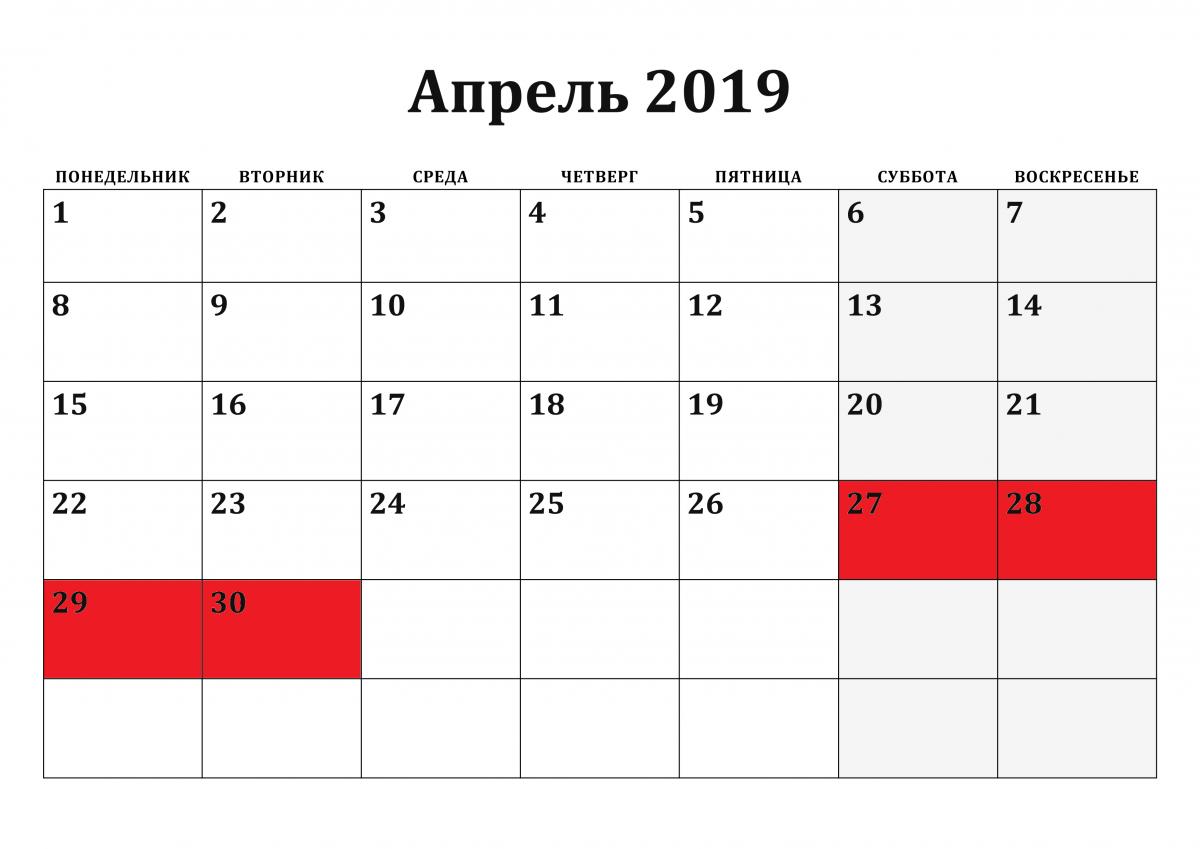 Апрель 2019

| ПОНЕДЕЛЬНИК | ВТОРНИК | СРЕДА | ЧЕТВЕРГ | ПЯТНИЦА | СУББОТА | ВОСКРЕСЕНЬЕ |
|---|---|---|---|---|---|---|
| 1 | 2 | 3 | 4 | 5 | 6 | 7 |
| 8 | 9 | 10 | 11 | 12 | 13 | 14 |
| 15 | 16 | 17 | 18 | 19 | 20 | 21 |
| 22 | 23 | 24 | 25 | 26 | 27 | 28 |
| 29 | 30 | | | | | |
| | | | | | | |